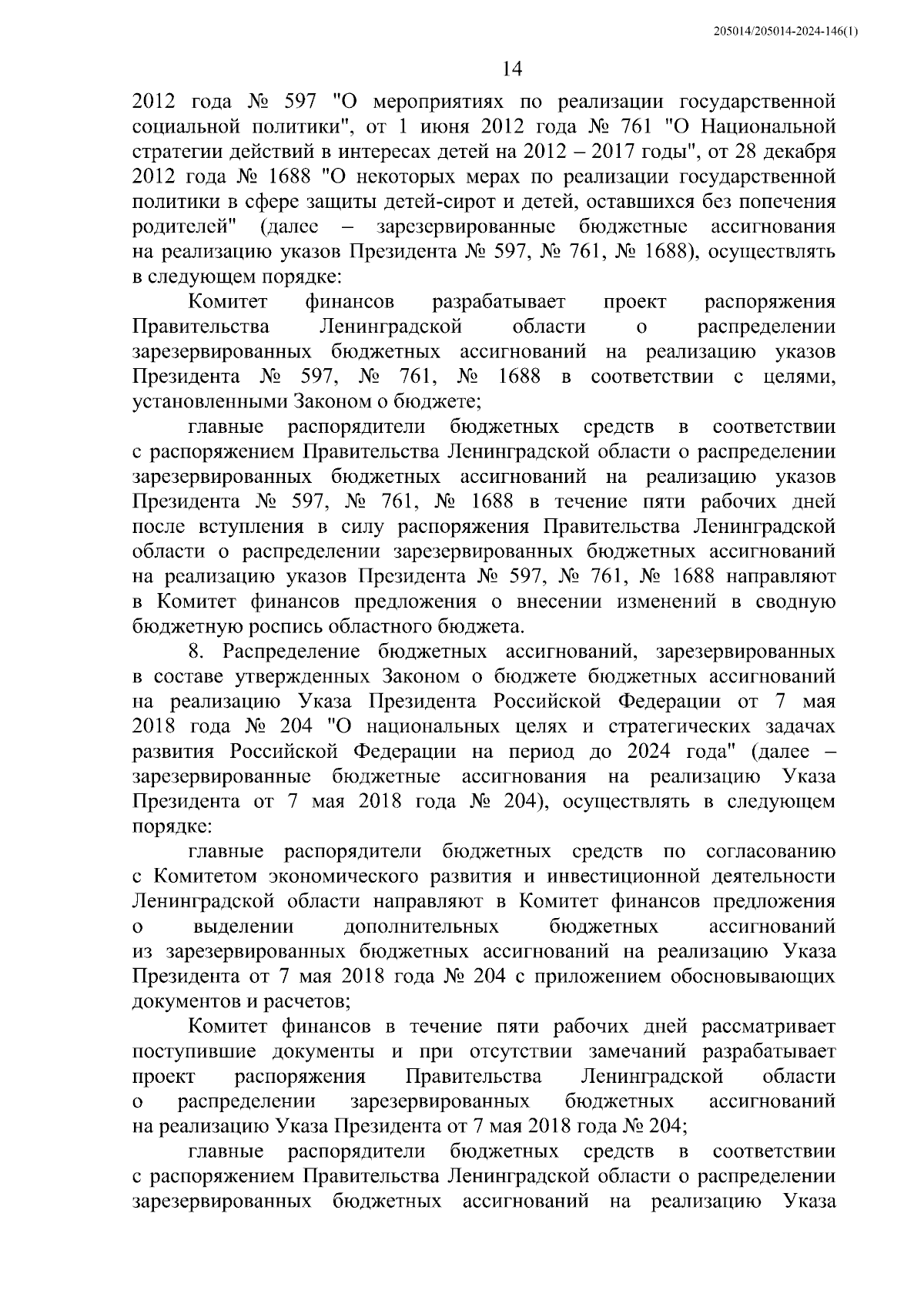 205014/205014-2024-146(1)

14

2012 года № 597 "О мероприятиях по реализации государственной социальной политики", от 1 июня 2012 года № 761 "О Национальной стратегии действий в интересах детей на 2012 – 2017 годы", от 28 декабря 2012 года № 1688 "О некоторых мерах по реализации государственной политики в сфере защиты детей-сирот и детей, оставшихся без попечения родителей" (далее – зарезервированные бюджетные ассигнования на реализацию указов Президента № 597, № 761, № 1688), осуществлять в следующем порядке:

Комитет финансов разрабатывает проект распоряжения Правительства Ленинградской области о распределении зарезервированных бюджетных ассигнований на реализацию указов Президента № 597, № 761, № 1688 в соответствии с целями, установленными Законом о бюджете;

главные распорядители бюджетных средств в соответствии с распоряжением Правительства Ленинградской области о распределении зарезервированных бюджетных ассигнований на реализацию указов Президента № 597, № 761, № 1688 в течение пяти рабочих дней после вступления в силу распоряжения Правительства Ленинградской области о распределении зарезервированных бюджетных ассигнований на реализацию указов Президента № 597, № 761, № 1688 направляют в Комитет финансов предложения о внесении изменений в сводную бюджетную роспись областного бюджета.

8. Распределение бюджетных ассигнований, зарезервированных в составе утвержденных Законом о бюджете бюджетных ассигнований на реализацию Указа Президента Российской Федерации от 7 мая 2018 года № 204 "О национальных целях и стратегических задачах развития Российской Федерации на период до 2024 года" (далее – зарезервированные бюджетные ассигнования на реализацию Указа Президента от 7 мая 2018 года № 204), осуществлять в следующем порядке:

главные распорядители бюджетных средств по согласованию с Комитетом экономического развития и инвестиционной деятельности Ленинградской области направляют в Комитет финансов предложения о выделении дополнительных бюджетных ассигнований из зарезервированных бюджетных ассигнований на реализацию Указа Президента от 7 мая 2018 года № 204 с приложением обосновывающих документов и расчетов;

Комитет финансов в течение пяти рабочих дней рассматривает поступившие документы и при отсутствии замечаний разрабатывает проект распоряжения Правительства Ленинградской области о распределении зарезервированных бюджетных ассигнований на реализацию Указа Президента от 7 мая 2018 года № 204;

главные распорядители бюджетных средств в соответствии с распоряжением Правительства Ленинградской области о распределении зарезервированных бюджетных ассигнований на реализацию Указа